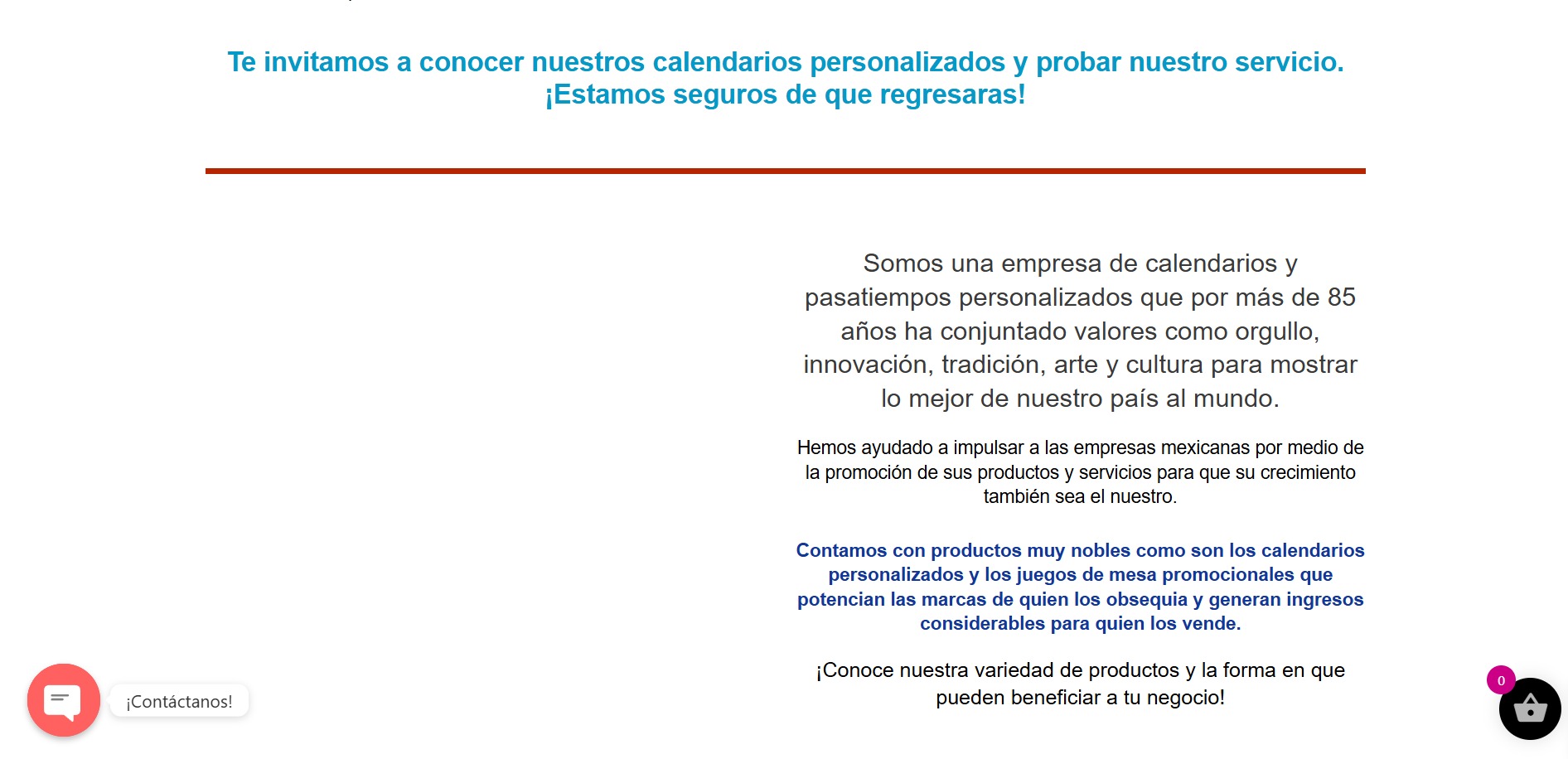 Te invitamos a conocer nuestros calendarios personalizados y probar nuestro servicio. ¡Estamos seguros de que regresaras!

Somos una empresa de calendarios y pasatiempos personalizados que por más de 85 años ha conjuntado valores como orgullo, innovación, tradición, arte y cultura para mostrar lo mejor de nuestro país al mundo.

Hemos ayudado a impulsar a las empresas mexicanas por medio de la promoción de sus productos y servicios para que su crecimiento también sea el nuestro.

Contamos con productos muy nobles como son los calendarios personalizados y los juegos de mesa promocionales que potencian las marcas de quien los obsequia y generan ingresos considerables para quien los vende.

¡Conoce nuestra variedad de productos y la forma en que pueden beneficiar a tu negocio!

¡Contáctanos!

0